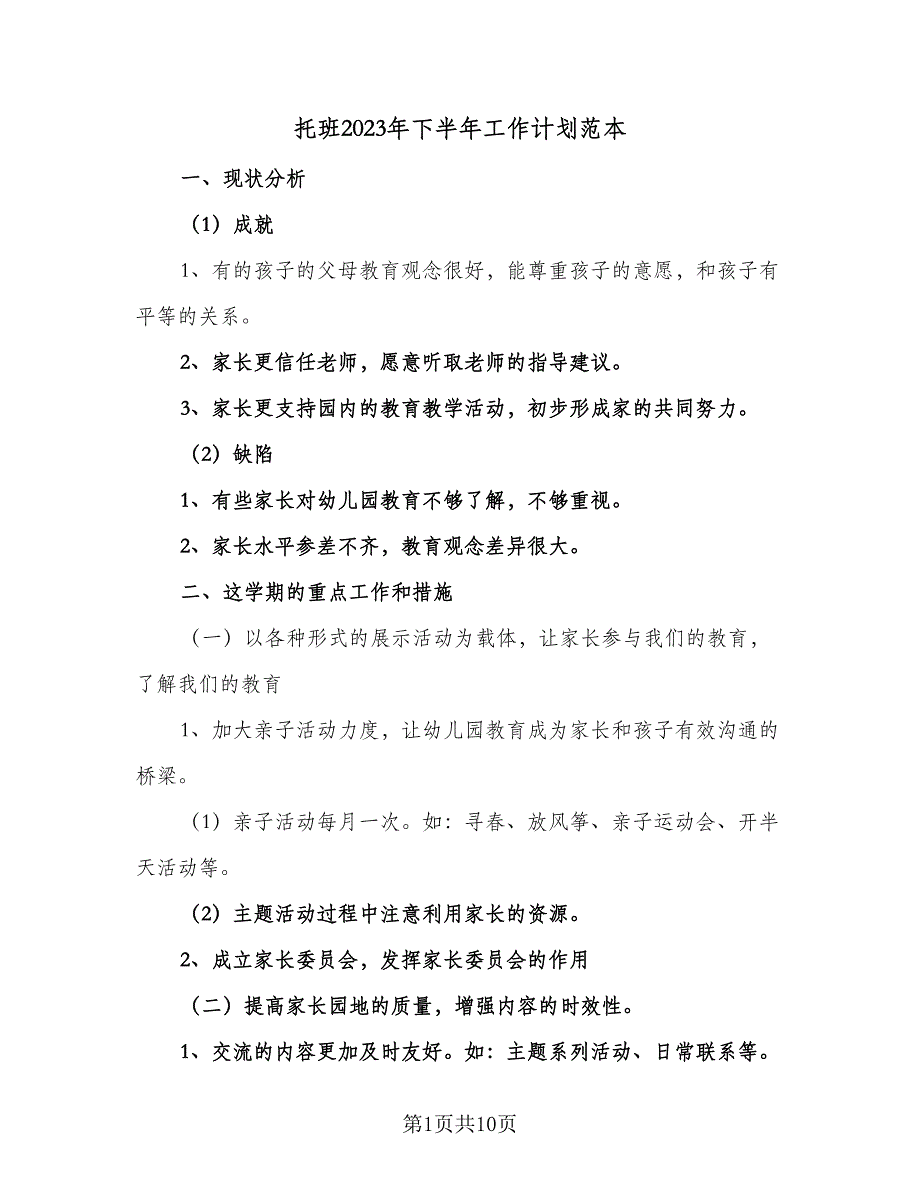 托班2023年下半年工作计划范本

一、现状分析

（1）成就

1、有的孩子的父母教育观念很好，能尊重孩子的意愿，和孩子有平等的关系。

2、家长更信任老师，愿意听取老师的指导建议。

3、家长更支持园内的教育教学活动，初步形成家的共同努力。

（2）缺陷

1、有些家长对幼儿园教育不够了解，不够重视。

2、家长水平参差不齐，教育观念差异很大。

二、这学期的重点工作和措施

（一）以各种形式的展示活动为载体，让家长参与我们的教育，了解我们的教育

1、加大亲子活动力度，让幼儿园教育成为家长和孩子有效沟通的桥梁。

（1）亲子活动每月一次。如：寻春、放风筝、亲子运动会、开半天活动等。

（2）主题活动过程中注意利用家长的资源。

2、成立家长委员会，发挥家长委员会的作用

（二）提高家长园地的质量，增强内容的时效性。

1、交流的内容更加及时友好。如：主题系列活动、日常联系等。

第1页共10页